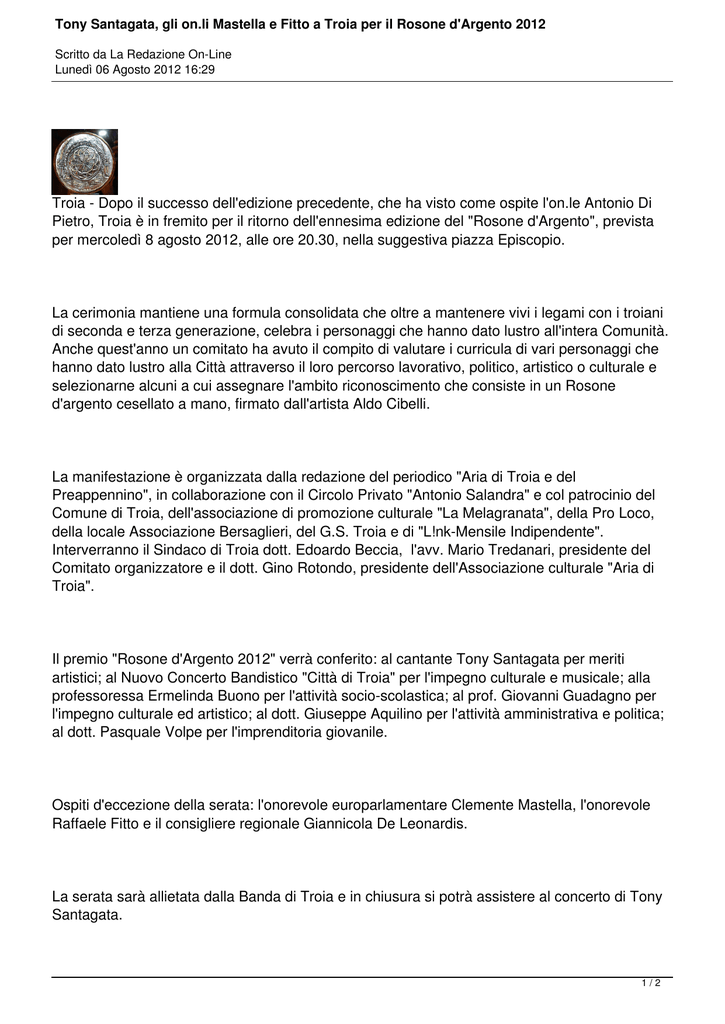 Tony Santagata, gli on.li Mastella e Fitto a Troia per il Rosone d'Argento 2012

Scritto da La Redazione On-Line
Lunedì 06 Agosto 2012 16:29

Troia - Dopo il successo dell'edizione precedente, che ha visto come ospite l'on.le Antonio Di Pietro, Troia è in fremito per il ritorno dell'ennesima edizione del "Rosone d'Argento", prevista per mercoledì 8 agosto 2012, alle ore 20.30, nella suggestiva piazza Episcopio.

La cerimonia mantiene una formula consolidata che oltre a mantenere vivi i legami con i troiani di seconda e terza generazione, celebra i personaggi che hanno dato lustro all'intera Comunità. Anche quest'anno un comitato ha avuto il compito di valutare i curricula di vari personaggi che hanno dato lustro alla Città attraverso il loro percorso lavorativo, politico, artistico o culturale e selezionarne alcuni a cui assegnare l'ambito riconoscimento che consiste in un Rosone d'argento cesellato a mano, firmato dall'artista Aldo Cibelli.

La manifestazione è organizzata dalla redazione del periodico "Aria di Troia e del Preappennino", in collaborazione con il Circolo Privato "Antonio Salandra" e col patrocinio del Comune di Troia, dell'associazione di promozione culturale "La Melagranata", della Pro Loco, della locale Associazione Bersaglieri, del G.S. Troia e di "L!nk-Mensile Indipendente". Interverranno il Sindaco di Troia dott. Edoardo Beccia, l'avv. Mario Tredanari, presidente del Comitato organizzatore e il dott. Gino Rotondo, presidente dell'Associazione culturale "Aria di Troia".

Il premio "Rosone d'Argento 2012" verrà conferito: al cantante Tony Santagata per meriti artistici; al Nuovo Concerto Bandistico "Città di Troia" per l'impegno culturale e musicale; alla professoressa Ermelinda Buono per l'attività socio-scolastica; al prof. Giovanni Guadagno per l'impegno culturale ed artistico; al dott. Giuseppe Aquilino per l'attività amministrativa e politica; al dott. Pasquale Volpe per l'imprenditoria giovanile.

Ospiti d'eccezione della serata: l'onorevole europarlamentare Clemente Mastella, l'onorevole Raffaele Fitto e il consigliere regionale Giannicola De Leonardis.

La serata sarà allietata dalla Banda di Troia e in chiusura si potrà assistere al concerto di Tony Santagata.

1 / 2